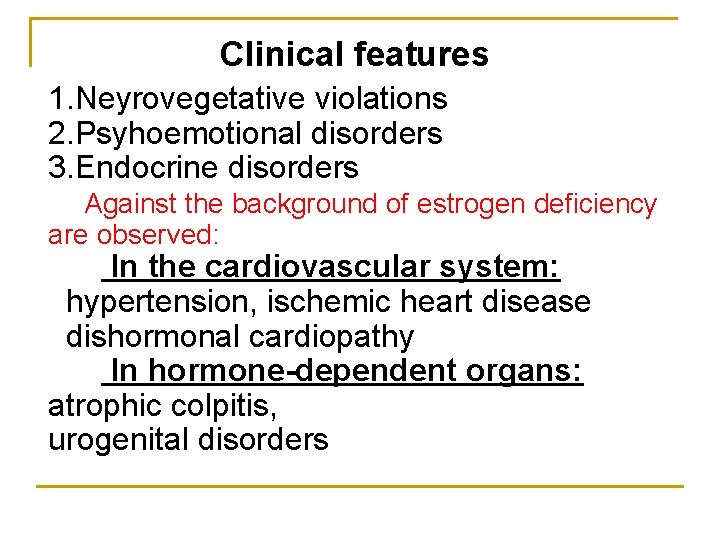 Clinical features

1.Neyrovegetative violations
2.Psyhoemotional disorders
3.Endocrine disorders

Against the background of estrogen deficiency are observed:

In the cardiovascular system:
hypertension, ischemic heart disease
dishormonal cardiopathy

In hormone-dependent organs:
atrophic colpitis,
urogenital disorders